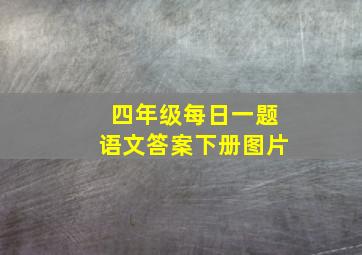 四年级每日一题
语文答案下册图片